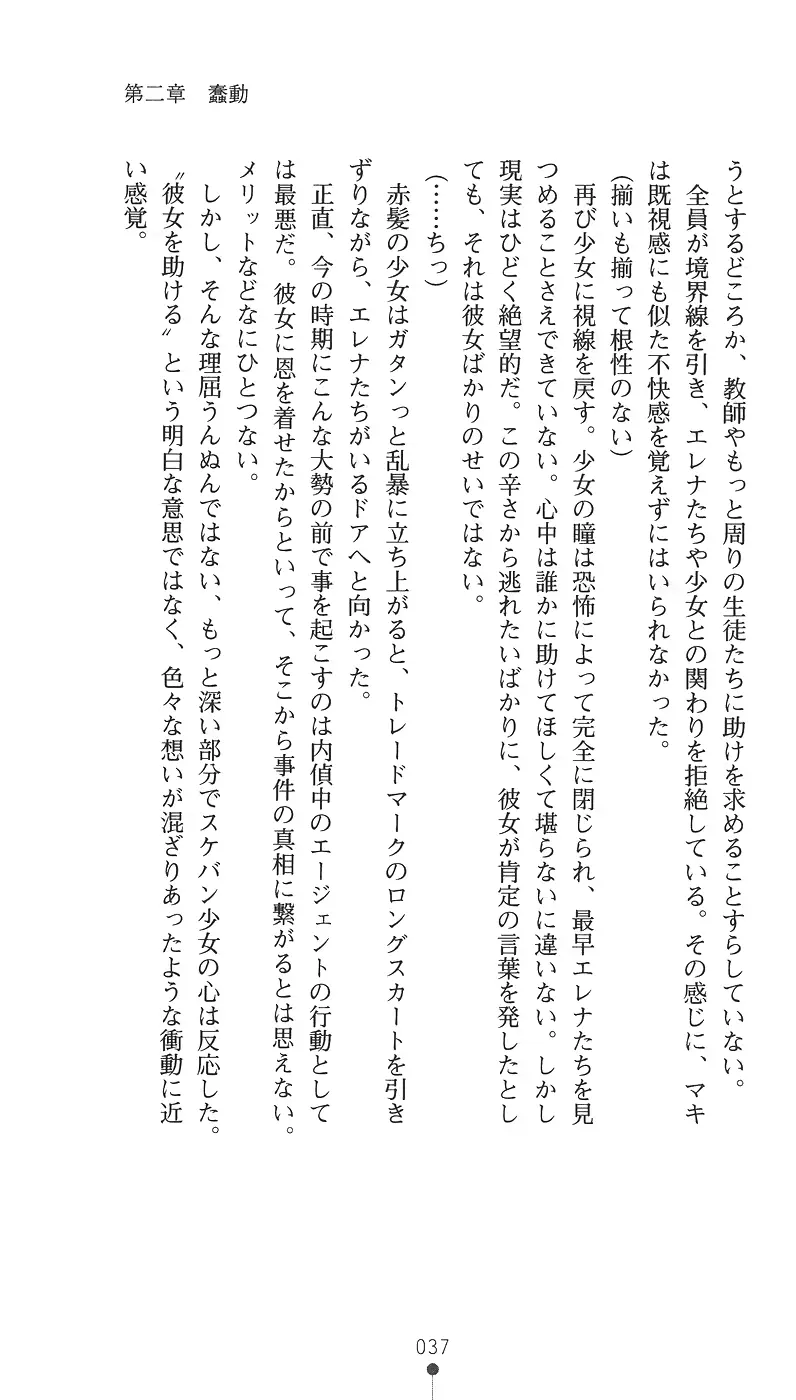 第二章　蠢動

うとするどころか、教師やもっと周りの生徒たちに助けを求めることすらしていない。
全員が境界線を引き、エレナたちや少女との関わりを拒絶している。その感じに、マキは既視感にも似た不快感を覚えずにはいられなかった。
(揃いも揃って根性のない)
再び少女に視線を戻す。少女の瞳は恐怖によって完全に閉じられ、最早エレナたちを見つめることさえできていない。心中は誰かに助けてほしくて堪らないに違いない。しかし現実はひどく絶望的だ。この辛さから逃れたいばかりに、彼女が肯定の言葉を発したとしても、それは彼女ばかりのせいではない。
(……ちっ)
赤髪の少女はガタンっと乱暴に立ち上がると、トレードマークのロングスカートを引きずりながら、エレナたちがいるドアへと向かった。
正直、今の時期にこんな大勢の前で事を起こすのは内偵中のエージェントの行動としては最悪だ。彼女に恩を着せたからといって、そこから事件の真相に繋がるとは思えない。メリットなどなにひとつない。
しかし、そんな理屈うんぬんではない、もっと深い部分でスケバン少女の心は反応した。
〝彼女を助ける〟という明白な意思ではなく、色々な想いが混ざりあったような衝動に近い感覚。

037